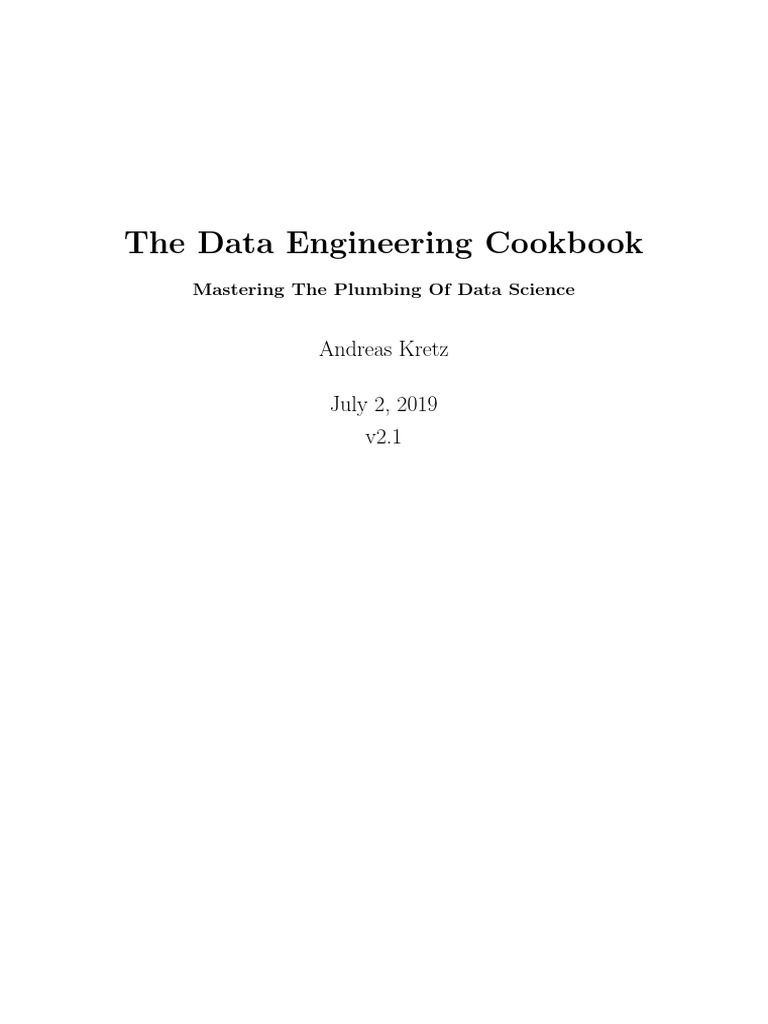 The Data Engineering Cookbook

Mastering The Plumbing Of Data Science

Andreas Kretz

July 2, 2019
v2.1